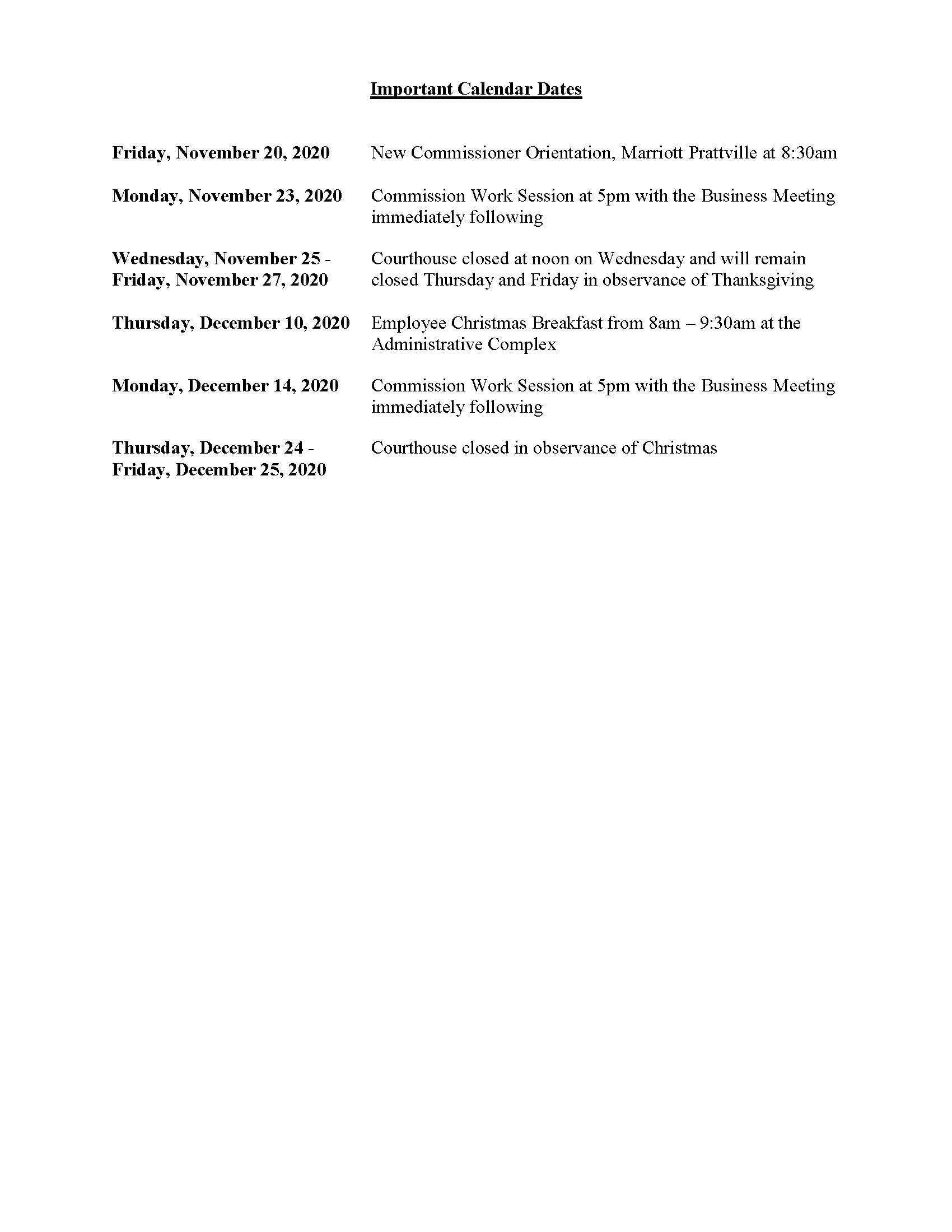 Important Calendar Dates

Friday, November 20, 2020 New Commissioner Orientation, Marriott Prattville at 8:30am

Monday, November 23, 2020 Commission Work Session at 5pm with the Business Meeting immediately following

Wednesday, November 25 - Friday, November 27, 2020 Courthouse closed at noon on Wednesday and will remain closed Thursday and Friday in observance of Thanksgiving

Thursday, December 10, 2020 Employee Christmas Breakfast from 8am – 9:30am at the Administrative Complex

Monday, December 14, 2020 Commission Work Session at 5pm with the Business Meeting immediately following

Thursday, December 24 - Friday, December 25, 2020 Courthouse closed in observance of Christmas